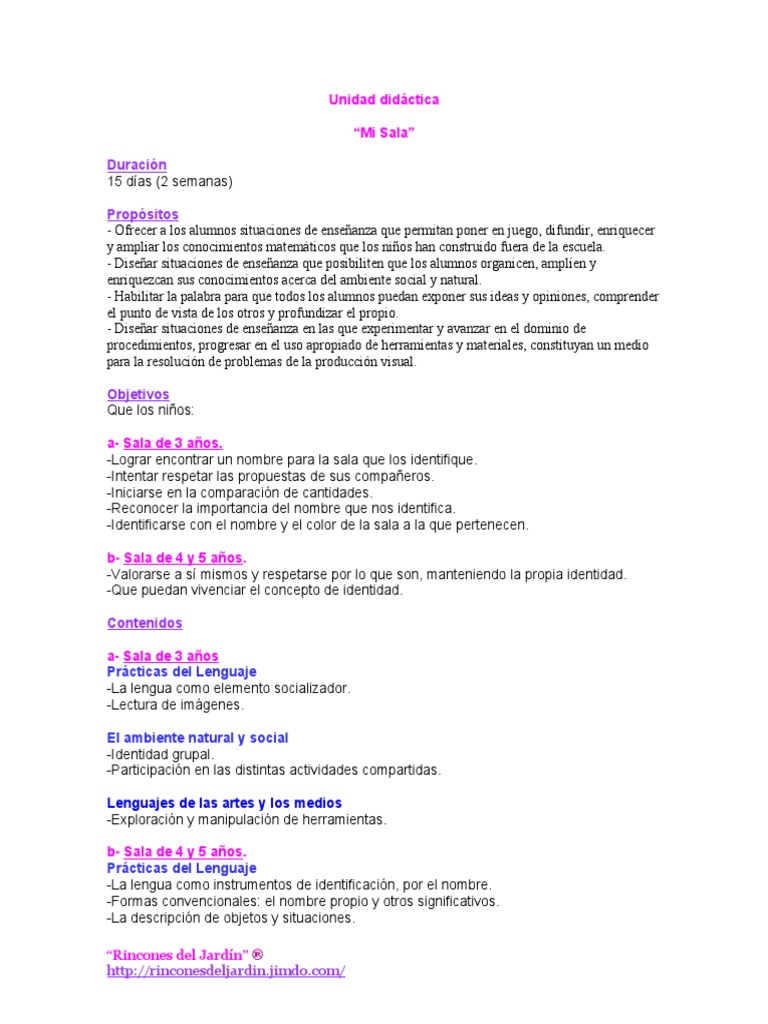 Unidad didáctica

"Mi Sala"

Duración
15 días (2 semanas)

Propósitos
- Ofrecer a los alumnos situaciones de enseñanza que permitan poner en juego, difundir, enriquecer y ampliar los conocimientos matemáticos que los niños han construido fuera de la escuela.
- Diseñar situaciones de enseñanza que posibiliten que los alumnos organicen, amplíen y enriquezcan sus conocimientos acerca del ambiente social y natural.
- Habilitar la palabra para que todos los alumnos puedan exponer sus ideas y opiniones, comprender el punto de vista de los otros y profundizar el propio.
- Diseñar situaciones de enseñanza en las que experimentar y avanzar en el dominio de procedimientos, progresar en el uso apropiado de herramientas y materiales, constituyan un medio para la resolución de problemas de la producción visual.

Objetivos
Que los niños:

a- Sala de 3 años.
-Lograr encontrar un nombre para la sala que los identifique.
-Intentar respetar las propuestas de sus compañeros.
-Iniciarse en la comparación de cantidades.
-Reconocer la importancia del nombre que nos identifica.
-Identificarse con el nombre y el color de la sala a la que pertenecen.

b- Sala de 4 y 5 años.
-Valorarse a sí mismos y respetarse por lo que son, manteniendo la propia identidad.
-Que puedan vivenciar el concepto de identidad.

Contenidos

a- Sala de 3 años
Prácticas del Lenguaje
-La lengua como elemento socializador.
-Lectura de imágenes.

El ambiente natural y social
-Identidad grupal.
-Participación en las distintas actividades compartidas.

Lenguajes de las artes y los medios
-Exploración y manipulación de herramientas.

b- Sala de 4 y 5 años.
Prácticas del Lenguaje
-La lengua como instrumentos de identificación, por el nombre.
-Formas convencionales: el nombre propio y otros significativos.
-La descripción de objetos y situaciones.

"Rincones del Jardín" ®
http://rinconesdeljardin.jimdo.com/